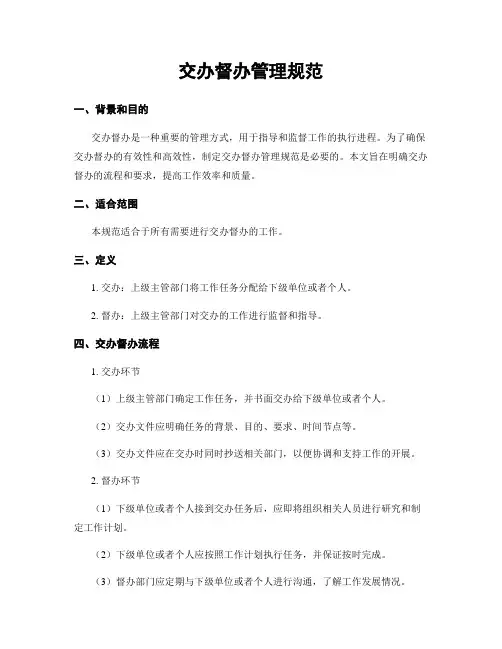 交办督办管理规范

一、背景和目的

交办督办是一种重要的管理方式，用于指导和监督工作的执行进程。为了确保交办督办的有效性和高效性，制定交办督办管理规范是必要的。本文旨在明确交办督办的流程和要求，提高工作效率和质量。

二、适合范围

本规范适合于所有需要进行交办督办的工作。

三、定义

1. 交办：上级主管部门将工作任务分配给下级单位或者个人。

2. 督办：上级主管部门对交办的工作进行监督和指导。

四、交办督办流程

1. 交办环节

（1）上级主管部门确定工作任务，并书面交办给下级单位或者个人。

（2）交办文件应明确任务的背景、目的、要求、时间节点等。

（3）交办文件应在交办时同时抄送相关部门，以便协调和支持工作的开展。

2. 督办环节

（1）下级单位或者个人接到交办任务后，应即将组织相关人员进行研究和制定工作计划。

（2）下级单位或者个人应按照工作计划执行任务，并保证按时完成。

（3）督办部门应定期与下级单位或者个人进行沟通，了解工作发展情况。